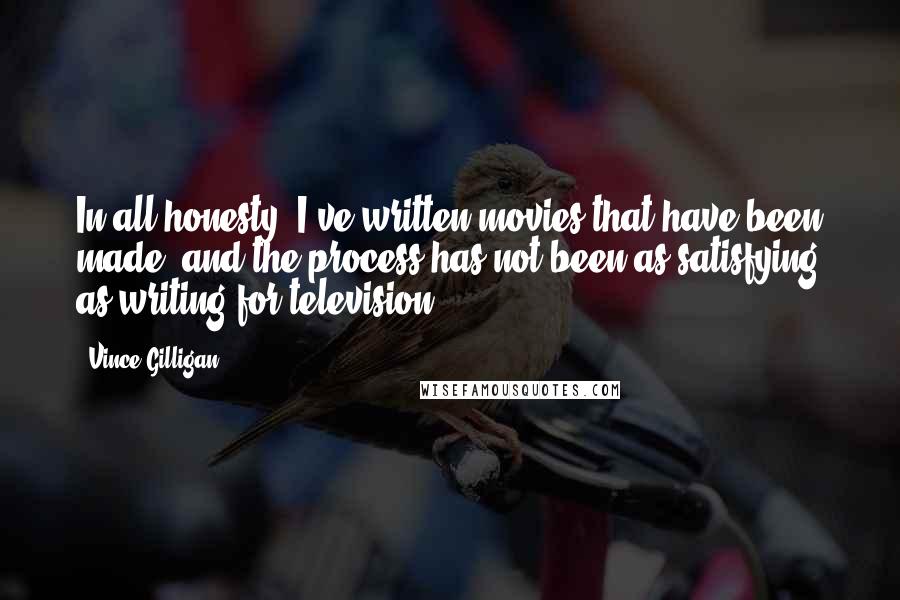 In all honesty, I've written movies that have been made, and the process has not been as satisfying as writing for television.

Vince Gilligan

WISEFAMOUSQUOTES.COM